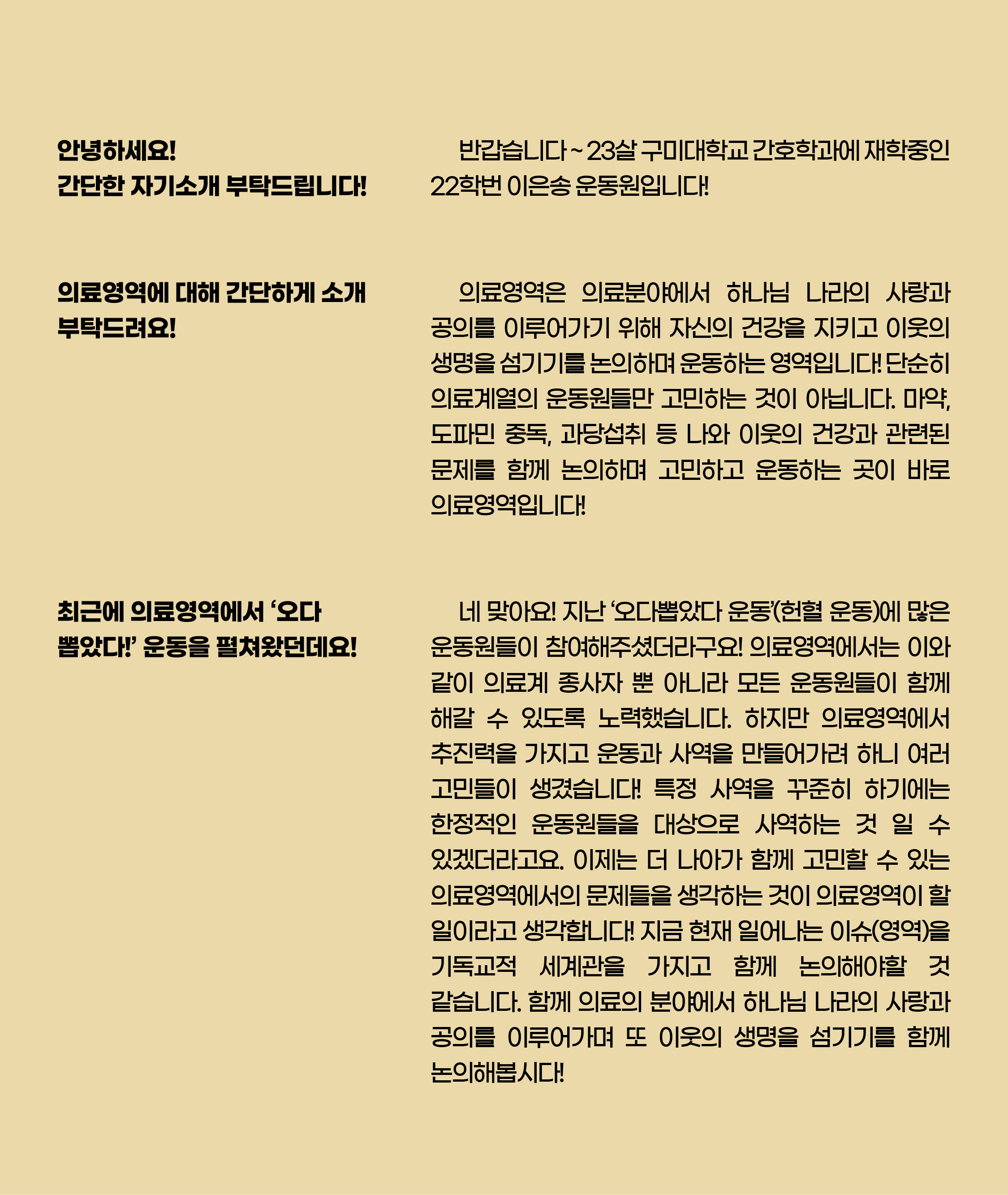 안녕하세요!
간단한 자기소개 부탁드립니다!

반갑습니다 ~ 23살 구미대학교 간호학과에 재학중인 22학번 이은송 운동원입니다!

의료영역에 대해 간단하게 소개 부탁드려요!

의료영역은 의료분야에서 하나님 나라의 사랑과 공의를 이루어가기 위해 자신의 건강을 지키고 이웃의 생명을 섬기기를 논의하며 운동하는 영역입니다! 단순히 의료계열의 운동원들만 고민하는 것이 아닙니다. 마약, 도파민 중독, 과당섭취 등 나와 이웃의 건강과 관련된 문제를 함께 논의하며 고민하고 운동하는 곳이 바로 의료영역입니다!

최근에 의료영역에서 '오다 뽑았다!' 운동을 펼쳐왔던데요!

네 맞아요! 지난 '오다뽑았다 운동'(헌혈 운동)에 많은 운동원들이 참여해주셨더라구요! 의료영역에서는 이와 같이 의료계 종사자 뿐 아니라 모든 운동원들이 함께 해갈 수 있도록 노력했습니다. 하지만 의료영역에서 추진력을 가지고 운동과 사역을 만들어가려 하니 여러 고민들이 생겼습니다! 특정 사역을 꾸준히 하기에는 한정적인 운동원들을 대상으로 사역하는 것 일 수 있겠더라고요. 이제는 더 나아가 함께 고민할 수 있는 의료영역에서의 문제들을 생각하는 것이 의료영역이 할 일이라고 생각합니다! 지금 현재 일어나는 이슈(영역)을 기독교적 세계관을 가지고 함께 논의해야할 것 같습니다. 함께 의료의 분야에서 하나님 나라의 사랑과 공의를 이루어가며 또 이웃의 생명을 섬기기를 함께 논의해봅시다!